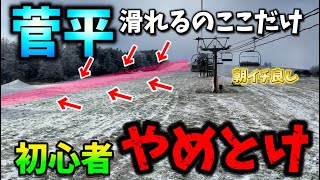 菅平 滑れるのここだけ

朝イチ良し

初心者 やめとけ